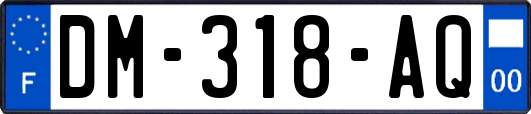 F

DM-318-AQ

00